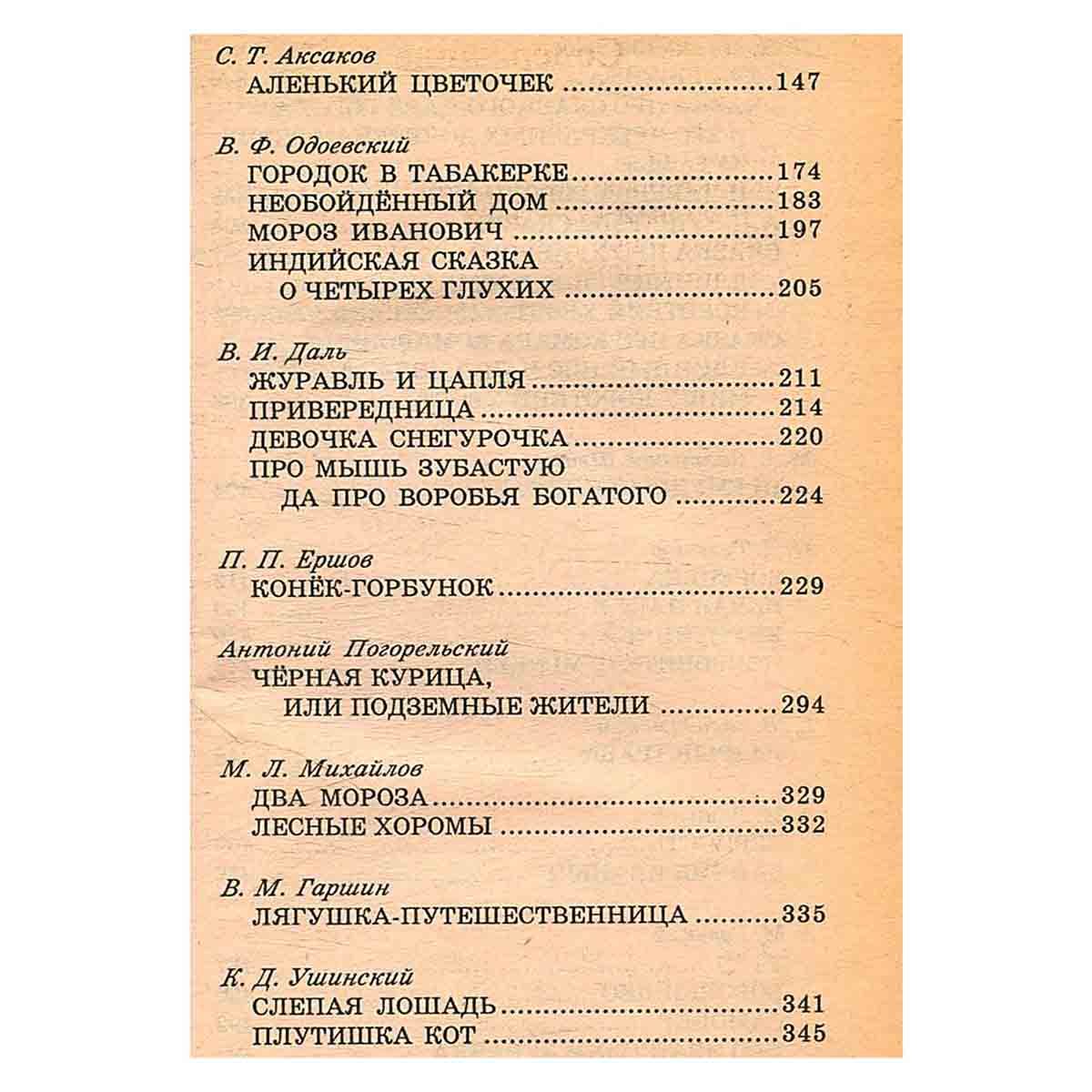 С. Т. Аксаков
АЛЕНЬКИЙ ЦВЕТОЧЕК 147

В. Ф. Одоевский
ГОРОДОК В ТАБАКЕРКЕ 174
НЕОБОЙДЁННЫЙ ДОМ 183
МОРОЗ ИВАНОВИЧ 197
ИНДИЙСКАЯ СКАЗКА
О ЧЕТЫРЕХ ГЛУХИХ 205

В. И. Даль
ЖУРАВЛЬ И ЦАПЛЯ 211
ПРИВЕРЕДНИЦА 214
ДЕВОЧКА СНЕГУРОЧКА 220
ПРО МЫШЬ ЗУБАСТУЮ
ДА ПРО ВОРОБЬЯ БОГАТОГО 224

П. П. Ершов
КОНЁК-ГОРБУНОК 229

Антоний Погорельский
ЧЁРНАЯ КУРИЦА,
ИЛИ ПОДЗЕМНЫЕ ЖИТЕЛИ 294

М. Л. Михайлов
ДВА МОРОЗА 329
ЛЕСНЫЕ ХОРОМЫ 332

В. М. Гаршин
ЛЯГУШКА-ПУТЕШЕСТВЕННИЦА 335

К. Д. Ушинский
СЛЕПАЯ ЛОШАДЬ 341
ПЛУТИШКА КОТ 345